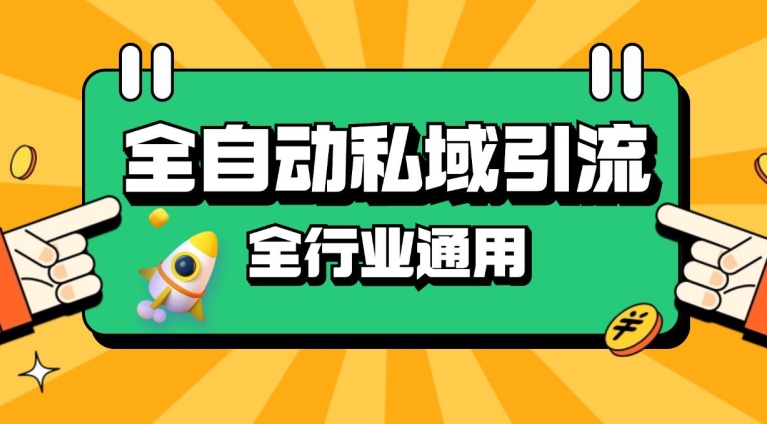 全自动私域引流

全行业通用

¥